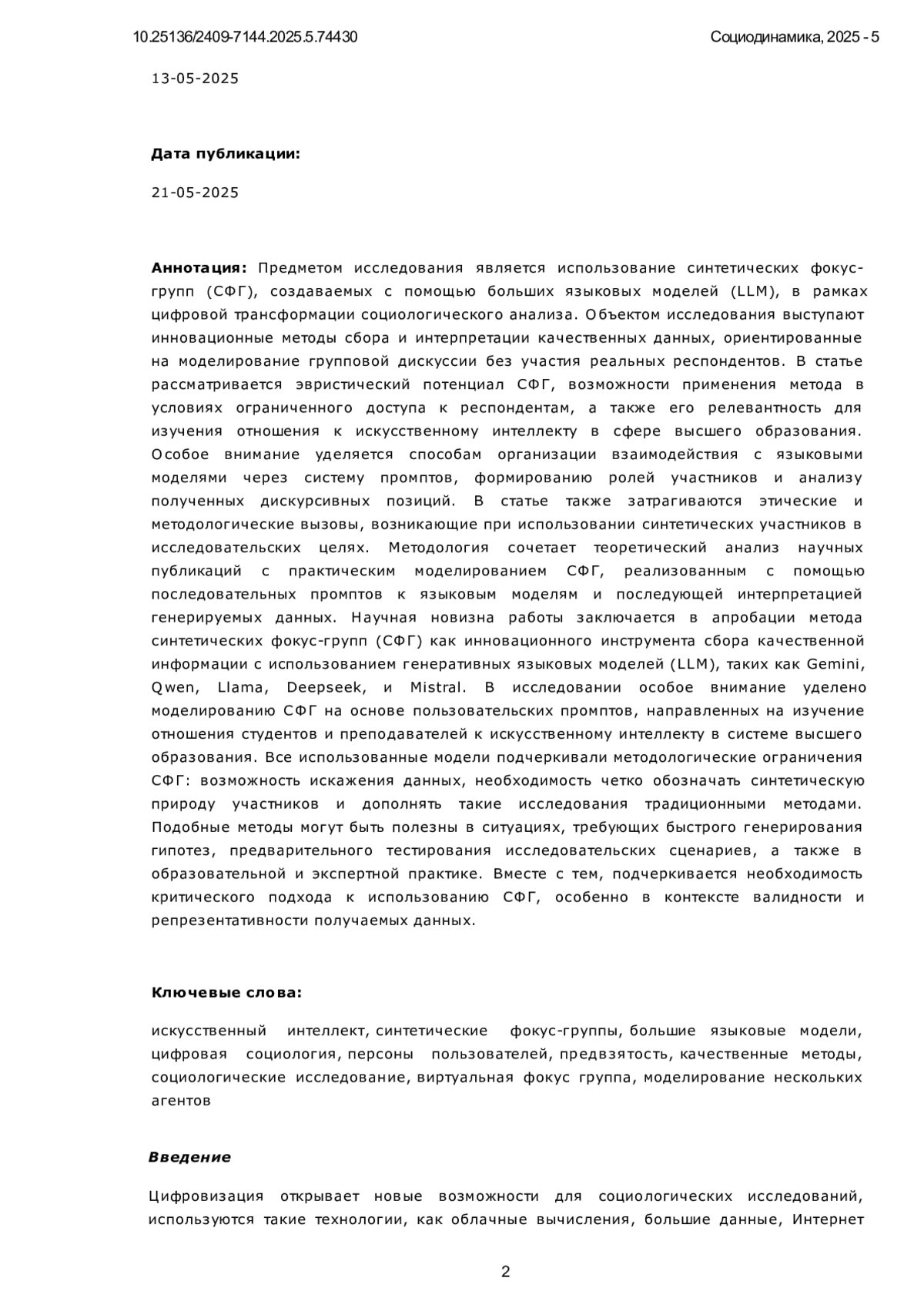 10.25136/2409-7144.2025.5.74430

Социодинамика, 2025 - 5

13-05-2025

**Дата публикации:**

21-05-2025

**Аннотация:** Предметом исследования является использование синтетических фокус-групп (СФГ), создаваемых с помощью больших языковых моделей (LLM), в рамках цифровой трансформации социологического анализа. Объектом исследования выступают инновационные методы сбора и интерпретации качественных данных, ориентированные на моделирование групповой дискуссии без участия реальных респондентов. В статье рассматривается эвристический потенциал СФГ, возможности применения метода в условиях ограниченного доступа к респондентам, а также его релевантность для изучения отношения к искусственному интеллекту в сфере высшего образования. Особое внимание уделяется способам организации взаимодействия с языковыми моделями через систему промптов, формированию ролей участников и анализу полученных дискурсивных позиций. В статье также затрагиваются этические и методологические вызовы, возникающие при использовании синтетических участников в исследовательских целях. Методология сочетает теоретический анализ научных публикаций с практическим моделированием СФГ, реализованным с помощью последовательных промптов к языковым моделям и последующей интерпретацией генерируемых данных. Научная новизна работы заключается в апробации метода синтетических фокус-групп (СФГ) как инновационного инструмента сбора качественной информации с использованием генеративных языковых моделей (LLM), таких как Gemini, Qwen, Llama, Deepseek, и Mistral. В исследовании особое внимание уделено моделированию СФГ на основе пользовательских промптов, направленных на изучение отношения студентов и преподавателей к искусственному интеллекту в системе высшего образования. Все использованные модели подчеркивали методологические ограничения СФГ: возможность искажения данных, необходимость четко обозначать синтетическую природу участников и дополнять такие исследования традиционными методами. Подобные методы могут быть полезны в ситуациях, требующих быстрого генерирования гипотез, предварительного тестирования исследовательских сценариев, а также в образовательной и экспертной практике. Вместе с тем, подчеркивается необходимость критического подхода к использованию СФГ, особенно в контексте валидности и репрезентативности получаемых данных.

**Ключевые слова:**

искусственный интеллект, синтетические фокус-группы, большие языковые модели, цифровая социология, персоны пользователей, предвзятость, качественные методы, социологические исследование, виртуальная фокус группа, моделирование нескольких агентов

***Введение***

Цифровизация открывает новые возможности для социологических исследований, используются такие технологии, как облачные вычисления, большие данные, Интернет

2